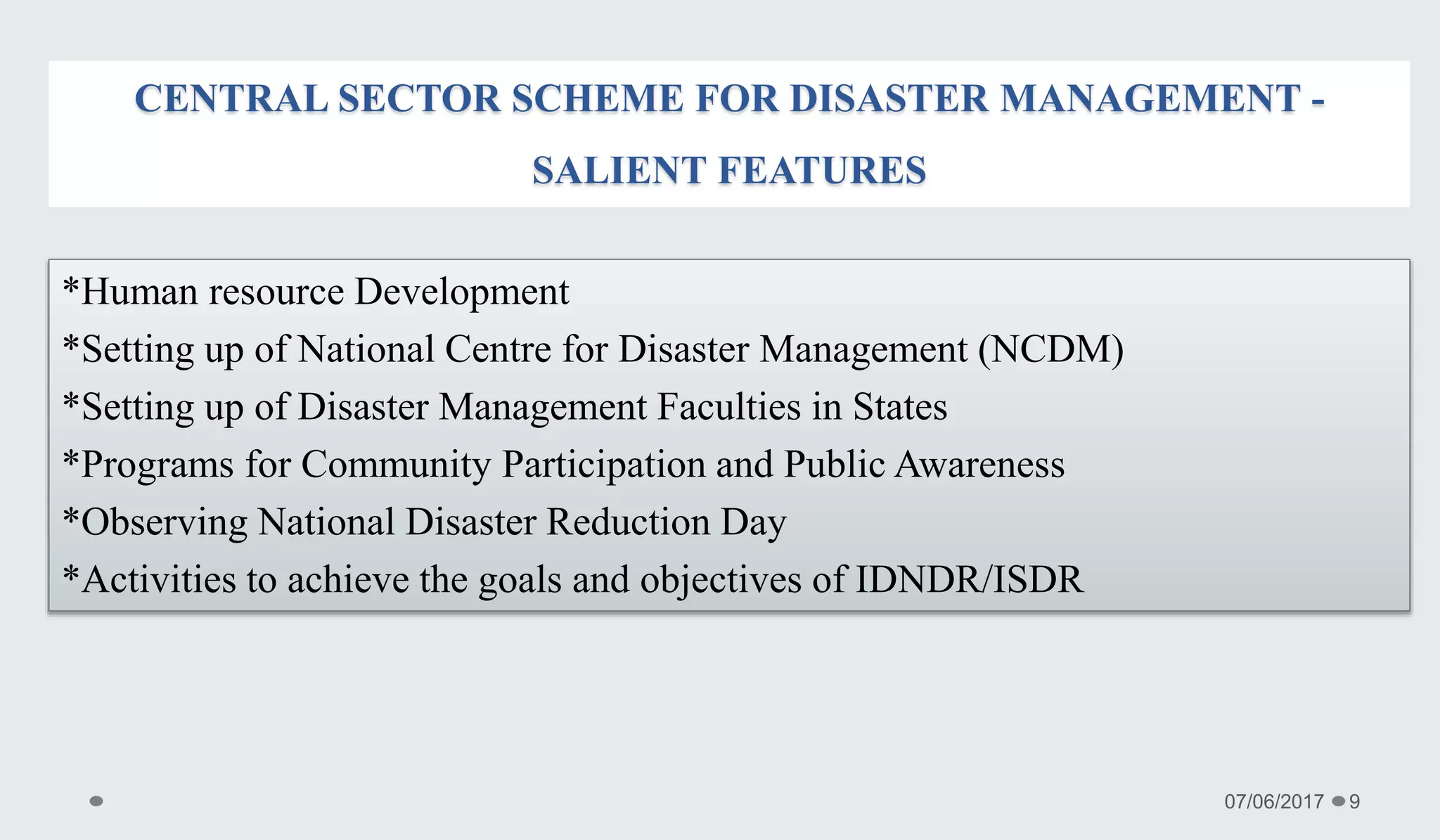 CENTRAL SECTOR SCHEME FOR DISASTER MANAGEMENT - SALIENT FEATURES

*Human resource Development
*Setting up of National Centre for Disaster Management (NCDM)
*Setting up of Disaster Management Faculties in States
*Programs for Community Participation and Public Awareness
*Observing National Disaster Reduction Day
*Activities to achieve the goals and objectives of IDNDR/ISDR

07/06/2017 9